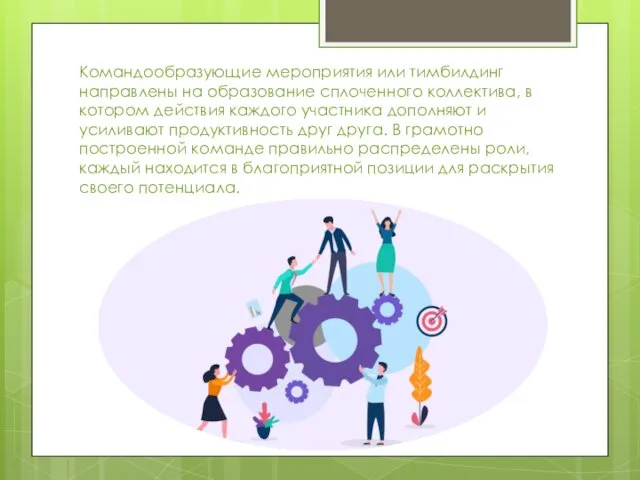 Командообразующие мероприятия или тимбилдинг направлены на образование сплоченного коллектива, в котором действия каждого участника дополняют и усиливают продуктивность друг друга. В грамотно построенной команде правильно распределены роли, каждый находится в благоприятной позиции для раскрытия своего потенциала.